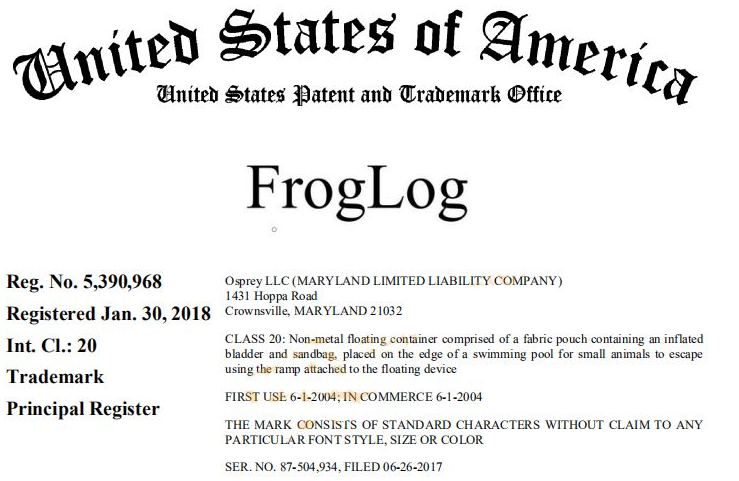 United States of America
United States Patent and Trademark Office

FrogLog

Reg. No. 5,390,968
Registered Jan. 30, 2018
Int. Cl.: 20
Trademark
Principal Register

Osprey LLC (MARYLAND LIMITED LIABILITY COMPANY)
1431 Hoppa Road
Crownsville, MARYLAND 21032

CLASS 20: Non-metal floating container comprised of a fabric pouch containing an inflated bladder and sandbag, placed on the edge of a swimming pool for small animals to escape using the ramp attached to the floating device

FIRST USE 6-1-2004; IN COMMERCE 6-1-2004

THE MARK CONSISTS OF STANDARD CHARACTERS WITHOUT CLAIM TO ANY PARTICULAR FONT STYLE, SIZE OR COLOR

SER. NO. 87-504,934, FILED 06-26-2017